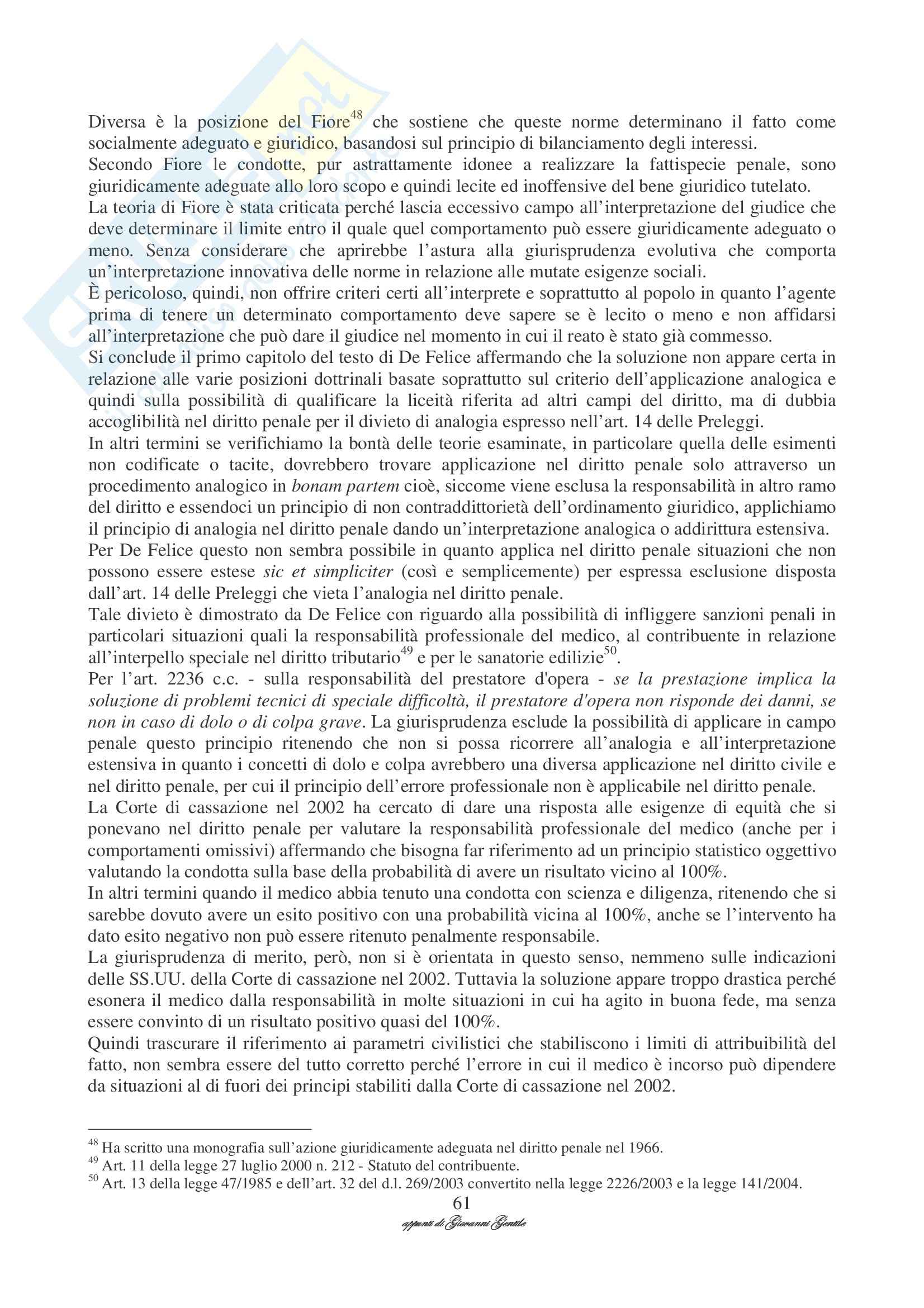 Diversa è la posizione del Fiore$^{48}$ che sostiene che queste norme determinano il fatto come socialmente adeguato e giuridico, basandosi sul principio di bilanciamento degli interessi.
Secondo Fiore le condotte, pur astrattamente idonee a realizzare la fattispecie penale, sono giuridicamente adeguate allo loro scopo e quindi lecite ed inoffensive del bene giuridico tutelato.
La teoria di Fiore è stata criticata perché lascia eccessivo campo all'interpretazione del giudice che deve determinare il limite entro il quale quel comportamento può essere giuridicamente adeguato o meno. Senza considerare che aprirebbe l'astura alla giurisprudenza evolutiva che comporta un'interpretazione innovativa delle norme in relazione alle mutate esigenze sociali.
È pericoloso, quindi, non offrire criteri certi all'interprete e soprattutto al popolo in quanto l'agente prima di tenere un determinato comportamento deve sapere se è lecito o meno e non affidarsi all'interpretazione che può dare il giudice nel momento in cui il reato è stato già commesso.
Si conclude il primo capitolo del testo di De Felice affermando che la soluzione non appare certa in relazione alle varie posizioni dottrinali basate soprattutto sul criterio dell'applicazione analogica e quindi sulla possibilità di qualificare la liceità riferita ad altri campi del diritto, ma di dubbia accoglibilità nel diritto penale per il divieto di analogia espresso nell'art. 14 delle Preleggi.
In altri termini se verifichiamo la bontà delle teorie esaminate, in particolare quella delle esimenti non codificate o tacite, dovrebbero trovare applicazione nel diritto penale solo attraverso un procedimento analogico in bonam partem cioè, siccome viene esclusa la responsabilità in altro ramo del diritto e essendoci un principio di non contraddittorietà dell'ordinamento giuridico, applichiamo il principio di analogia nel diritto penale dando un'interpretazione analogica o addirittura estensiva.
Per De Felice questo non sembra possibile in quanto applica nel diritto penale situazioni che non possono essere estese sic et simpliciter (così e semplicemente) per espressa esclusione disposta dall'art. 14 delle Preleggi che vieta l'analogia nel diritto penale.
Tale divieto è dimostrato da De Felice con riguardo alla possibilità di infliggere sanzioni penali in particolari situazioni quali la responsabilità professionale del medico, al contribuente in relazione all'interpello speciale nel diritto tributario$^{49}$ e per le sanatorie edilizie$^{50}$.
Per l'art. 2236 c.c. - sulla responsabilità del prestatore d'opera - se la prestazione implica la soluzione di problemi tecnici di speciale difficoltà, il prestatore d'opera non risponde dei danni, se non in caso di dolo o di colpa grave. La giurisprudenza esclude la possibilità di applicare in campo penale questo principio ritenendo che non si possa ricorrere all'analogia e all'interpretazione estensiva in quanto i concetti di dolo e colpa avrebbero una diversa applicazione nel diritto civile e nel diritto penale, per cui il principio dell'errore professionale non è applicabile nel diritto penale.
La Corte di cassazione nel 2002 ha cercato di dare una risposta alle esigenze di equità che si ponevano nel diritto penale per valutare la responsabilità professionale del medico (anche per i comportamenti omissivi) affermando che bisogna far riferimento ad un principio statistico oggettivo valutando la condotta sulla base della probabilità di avere un risultato vicino al 100%.
In altri termini quando il medico abbia tenuto una condotta con scienza e diligenza, ritenendo che si sarebbe dovuto avere un esito positivo con una probabilità vicina al 100%, anche se l'intervento ha dato esito negativo non può essere ritenuto penalmente responsabile.
La giurisprudenza di merito, però, non si è orientata in questo senso, nemmeno sulle indicazioni delle SS.UU. della Corte di cassazione nel 2002. Tuttavia la soluzione appare troppo drastica perché esonera il medico dalla responsabilità in molte situazioni in cui ha agito in buona fede, ma senza essere convinto di un risultato positivo quasi del 100%.
Quindi trascurare il riferimento ai parametri civilistici che stabiliscono i limiti di attribuibilità del fatto, non sembra essere del tutto corretto perché l'errore in cui il medico è incorso può dipendere da situazioni al di fuori dei principi stabiliti dalla Corte di cassazione nel 2002.

$^{48}$ Ha scritto una monografia sull'azione giuridicamente adeguata nel diritto penale nel 1966.
$^{49}$ Art. 11 della legge 27 luglio 2000 n. 212 - Statuto del contribuente.
$^{50}$ Art. 13 della legge 47/1985 e dell'art. 32 del d.l. 269/2003 convertito nella legge 2226/2003 e la legge 141/2004.
61
appunti di Giovanni Gentile